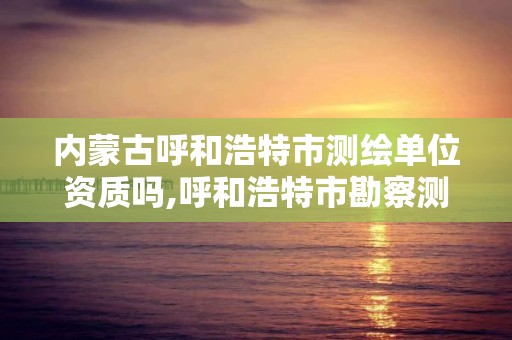 内蒙古呼和浩特市测绘单位资质吗,呼和浩特市勘察测